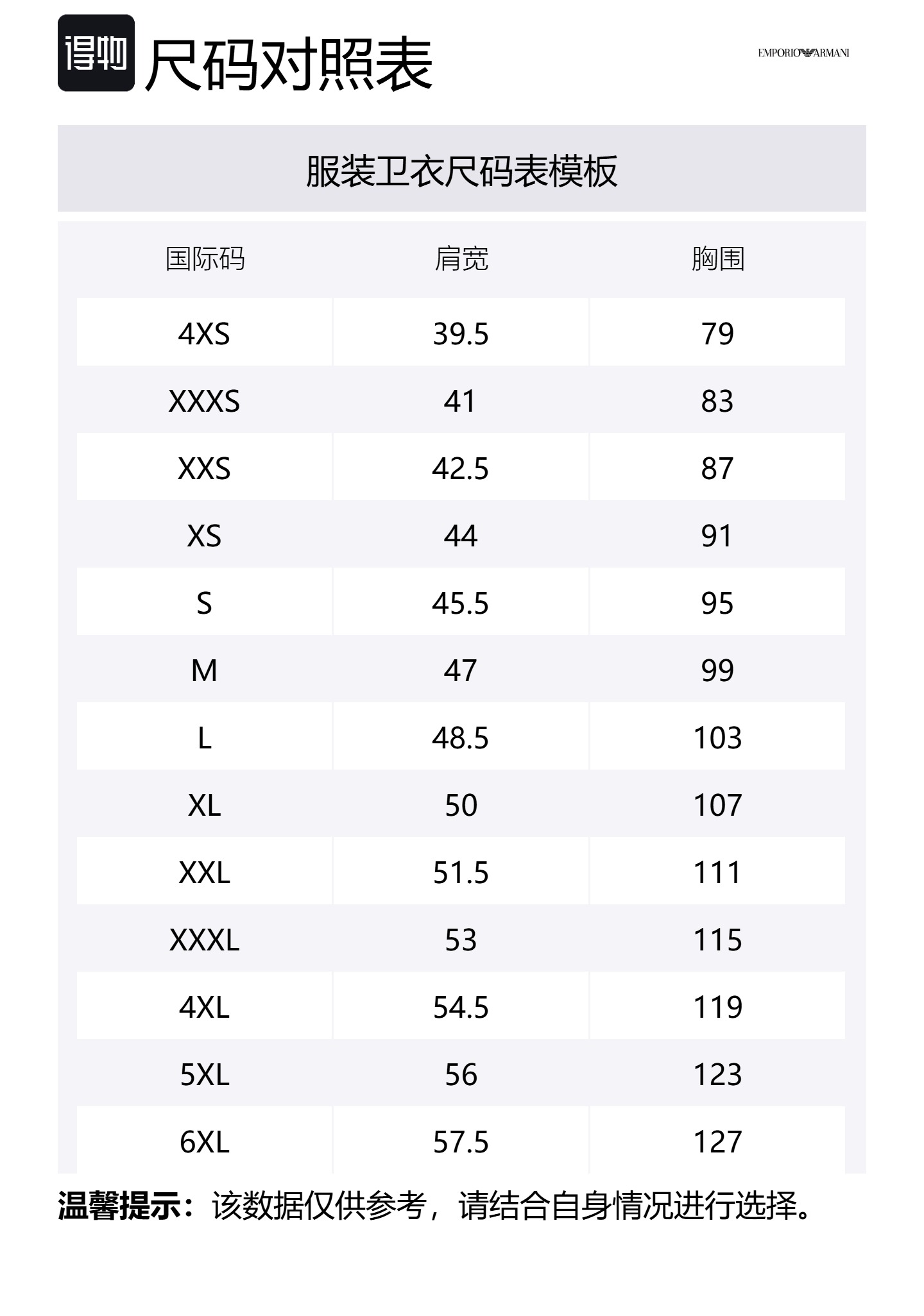 得物 尺码对照表

EMPORIO ARMANI

服装卫衣尺码表模板

| 国际码 | 肩宽 | 胸围 |
|---|---|---|
| 4XS | 39.5 | 79 |
| XXXS | 41 | 83 |
| XXS | 42.5 | 87 |
| XS | 44 | 91 |
| S | 45.5 | 95 |
| M | 47 | 99 |
| L | 48.5 | 103 |
| XL | 50 | 107 |
| XXL | 51.5 | 111 |
| XXXL | 53 | 115 |
| 4XL | 54.5 | 119 |
| 5XL | 56 | 123 |
| 6XL | 57.5 | 127 |

温馨提示：该数据仅供参考，请结合自身情况进行选择。